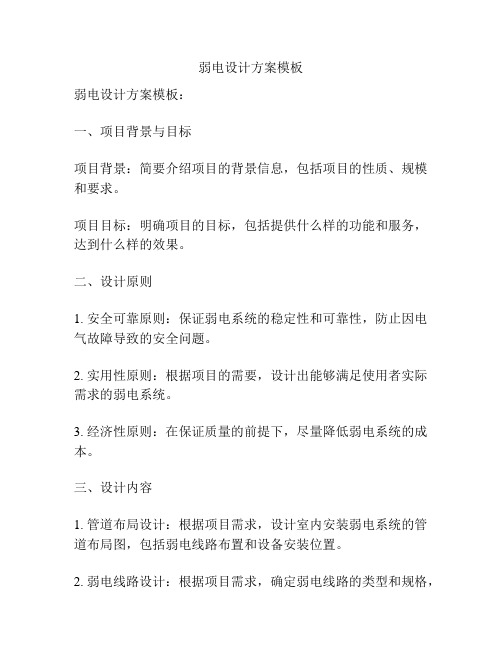 弱电设计方案模板

弱电设计方案模板：

一、项目背景与目标

项目背景：简要介绍项目的背景信息，包括项目的性质、规模和要求。

项目目标：明确项目的目标，包括提供什么样的功能和服务，达到什么样的效果。

二、设计原则

1. 安全可靠原则：保证弱电系统的稳定性和可靠性，防止因电气故障导致的安全问题。

2. 实用性原则：根据项目的需要，设计出能够满足使用者实际需求的弱电系统。

3. 经济性原则：在保证质量的前提下，尽量降低弱电系统的成本。

三、设计内容

1. 管道布局设计：根据项目需求，设计室内安装弱电系统的管道布局图，包括弱电线路布置和设备安装位置。

2. 弱电线路设计：根据项目需求，确定弱电线路的类型和规格，